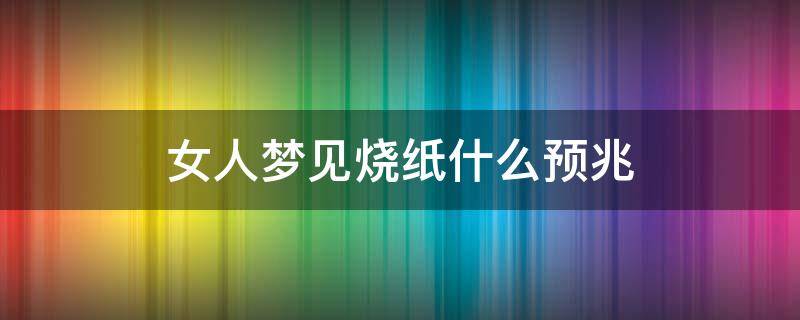 女人梦见烧纸什么预兆